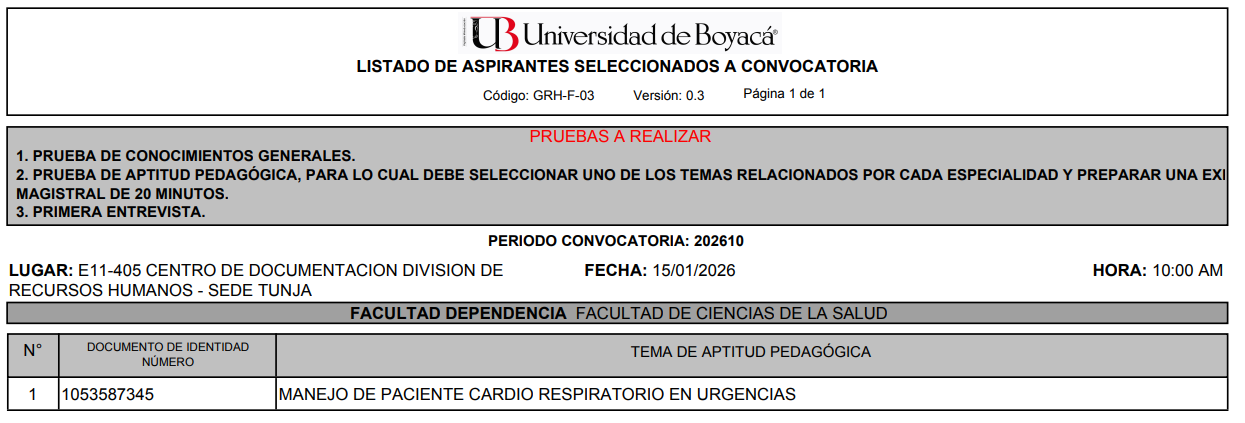 UB Universidad de Boyacá®

LISTADO DE ASPIRANTES SELECCIONADOS A CONVOCATORIA

Código: GRH-F-03 Versión: 0.3 Página 1 de 1

PRUEBAS A REALIZAR

1. PRUEBA DE CONOCIMIENTOS GENERALES.
2. PRUEBA DE APTITUD PEDAGÓGICA, PARA LO CUAL DEBE SELECCIONAR UNO DE LOS TEMAS RELACIONADOS POR CADA ESPECIALIDAD Y PREPARAR UNA EXI MAGISTRAL DE 20 MINUTOS.
3. PRIMERA ENTREVISTA.

PERIODO CONVOCATORIA: 202610

LUGAR: E11-405 CENTRO DE DOCUMENTACION DIVISION DE RECURSOS HUMANOS - SEDE TUNJA

FECHA: 15/01/2026

HORA: 10:00 AM

FACULTAD DEPENDENCIA FACULTAD DE CIENCIAS DE LA SALUD

| N° | DOCUMENTO DE IDENTIDAD NÚMERO | TEMA DE APTITUD PEDAGÓGICA |
|---|---|---|
| 1 | 1053587345 | MANEJO DE PACIENTE CARDIO RESPIRATORIO EN URGENCIAS |